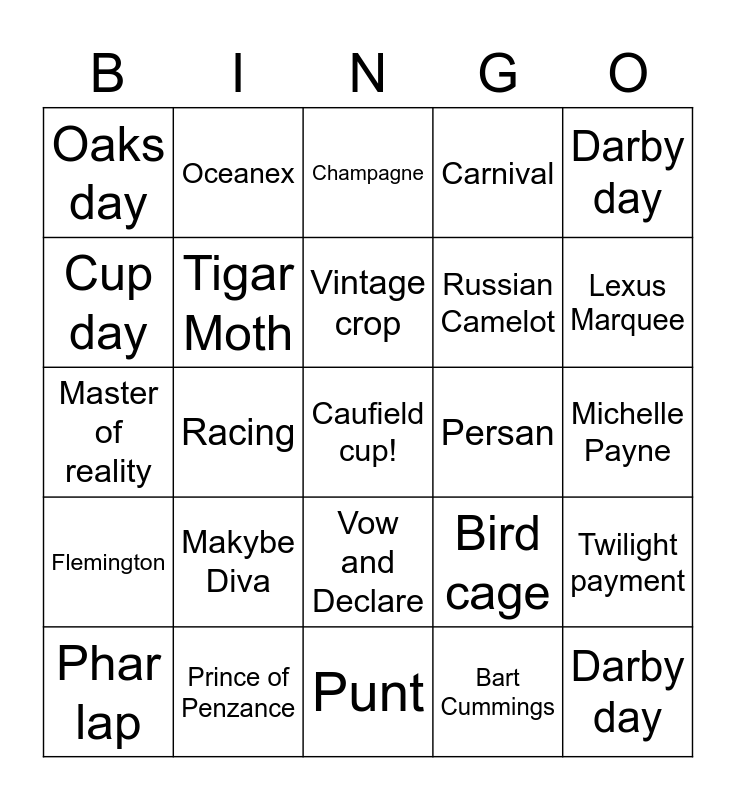 | B | I | N | G | O |
|---|---|---|---|---|
| Oaks day | Oceanex | Champagne | Carnival | Darby day |
| Cup day | Tigar Moth | Vintage crop | Russian Camelot | Lexus Marquee |
| Master of reality | Racing | Caufield cup! | Persan | Michelle Payne |
| Flemington | Makybe Diva | Vow and Declare | Bird cage | Twilight payment |
| Phar lap | Prince of Penzance | Punt | Bart Cummings | Darby day |